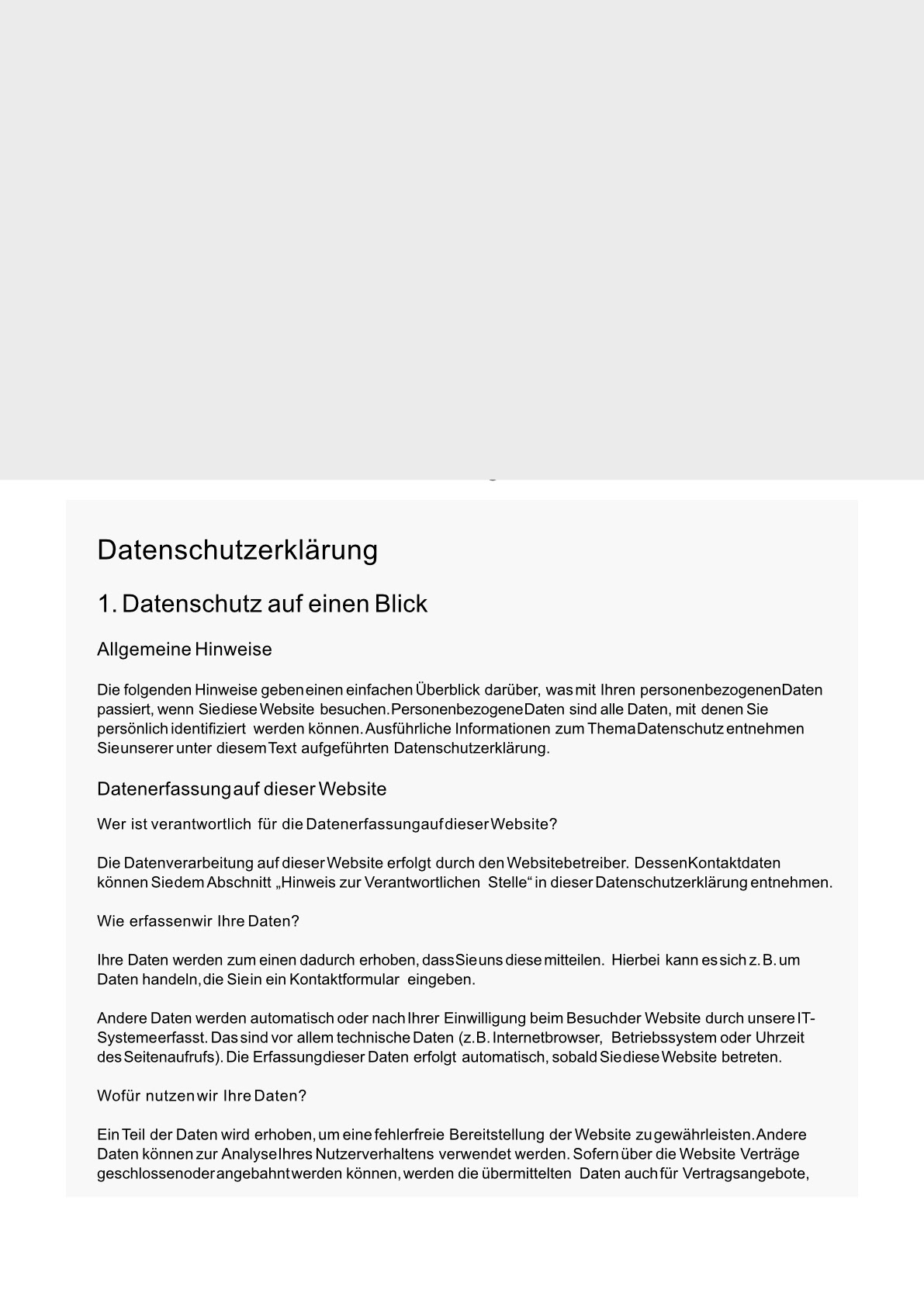 Datenschutzerklärung

1. Datenschutz auf einen Blick

Allgemeine Hinweise

Die folgenden Hinweise geben einen einfachen Überblick darüber, was mit Ihren personenbezogenen Daten passiert, wenn Sie diese Website besuchen. Personenbezogene Daten sind alle Daten, mit denen Sie persönlich identifiziert werden können. Ausführliche Informationen zum Thema Datenschutz entnehmen Sie unserer unter diesem Text aufgeführten Datenschutzerklärung.

Datenerfassung auf dieser Website

Wer ist verantwortlich für die Datenerfassung auf dieser Website?

Die Datenverarbeitung auf dieser Website erfolgt durch den Websitebetreiber. Dessen Kontaktdaten können Sie dem Abschnitt „Hinweis zur Verantwortlichen Stelle“ in dieser Datenschutzerklärung entnehmen.

Wie erfassen wir Ihre Daten?

Ihre Daten werden zum einen dadurch erhoben, dass Sie uns diese mitteilen. Hierbei kann es sich z. B. um Daten handeln, die Sie in ein Kontaktformular eingeben.

Andere Daten werden automatisch oder nach Ihrer Einwilligung beim Besuch der Website durch unsere IT-Systeme erfasst. Das sind vor allem technische Daten (z. B. Internetbrowser, Betriebssystem oder Uhrzeit des Seitenaufrufs). Die Erfassung dieser Daten erfolgt automatisch, sobald Sie diese Website betreten.

Wofür nutzen wir Ihre Daten?

Ein Teil der Daten wird erhoben, um eine fehlerfreie Bereitstellung der Website zu gewährleisten. Andere Daten können zur Analyse Ihres Nutzerverhaltens verwendet werden. Sofern über die Website Verträge geschlossen oder angebahnt werden können, werden die übermittelten Daten auch für Vertragsangebote,